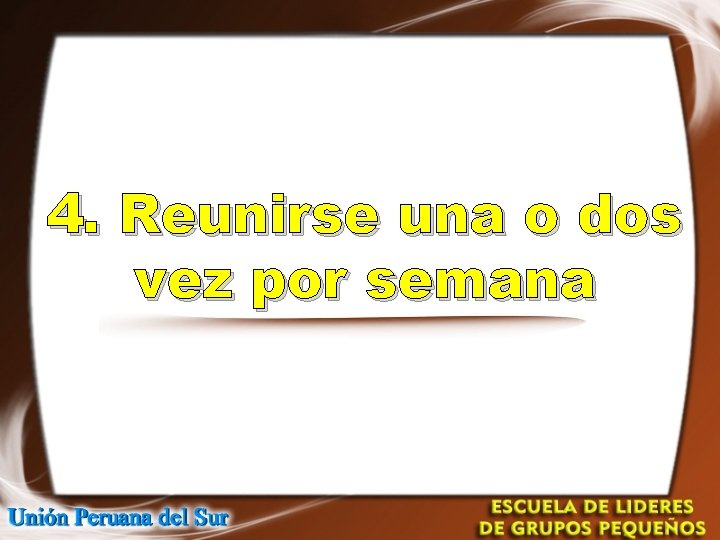 4. Reunirse una o dos vez por semana

Unión Peruana del Sur

ESCUELA DE LIDERES
DE GRUPOS PEQUEÑOS